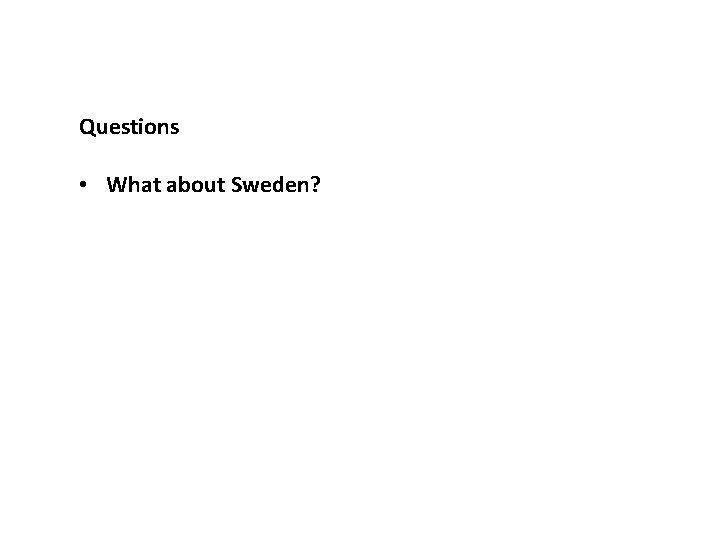 Questions

• What about Sweden?